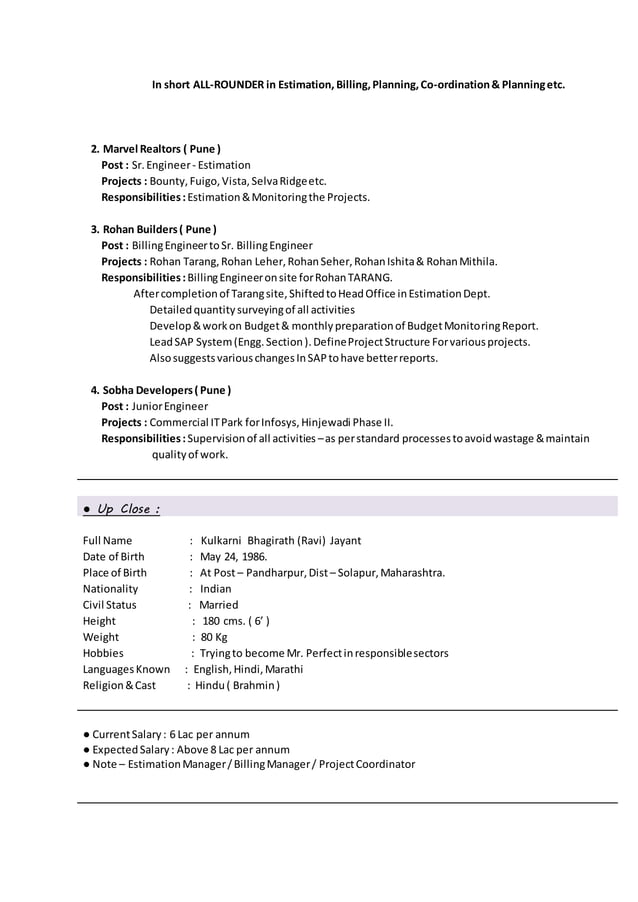 In short ALL-ROUNDER in Estimation, Billing, Planning, Co-ordination & Planning etc.

2. Marvel Realtors ( Pune )
Post : Sr. Engineer - Estimation
Projects : Bounty, Fuigo, Vista, Selva Ridge etc.
Responsibilities : Estimation & Monitoring the Projects.

3. Rohan Builders ( Pune )
Post : Billing Engineer to Sr. Billing Engineer
Projects : Rohan Tarang, Rohan Leher, Rohan Seher, Rohan Ishita & Rohan Mithila.
Responsibilities : Billing Engineer on site for Rohan TARANG.
After completion of Tarang site, Shifted to Head Office in Estimation Dept.
Detailed quantity surveying of all activities
Develop & work on Budget & monthly preparation of Budget Monitoring Report.
Lead SAP System (Engg. Section ). Define Project Structure For various projects.
Also suggests various changes In SAP to have better reports.

4. Sobha Developers ( Pune )
Post : Junior Engineer
Projects : Commercial IT Park for Infosys, Hinjewadi Phase II.
Responsibilities : Supervision of all activities – as per standard processes to avoid wastage & maintain quality of work.

● Up Close :

Full Name : Kulkarni Bhagirath (Ravi) Jayant
Date of Birth : May 24, 1986.
Place of Birth : At Post – Pandharpur, Dist – Solapur, Maharashtra.
Nationality : Indian
Civil Status : Married
Height : 180 cms. ( 6' )
Weight : 80 Kg
Hobbies : Trying to become Mr. Perfect in responsible sectors
Languages Known : English, Hindi, Marathi
Religion & Cast : Hindu ( Brahmin )

● Current Salary : 6 Lac per annum
● Expected Salary : Above 8 Lac per annum
● Note – Estimation Manager / Billing Manager / Project Coordinator